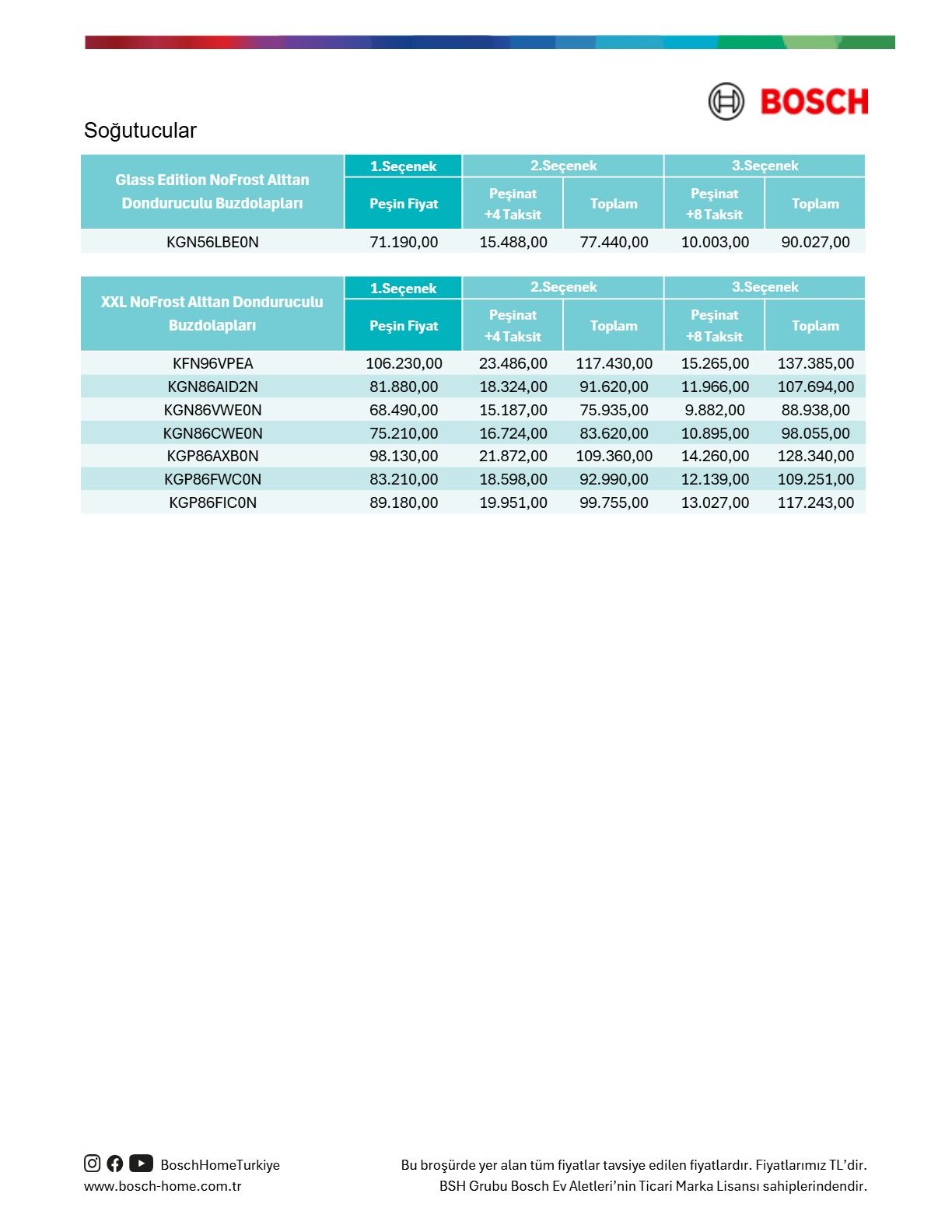 BOSCH

Soğutucular

| Glass Edition NoFrost Alttan Donduruculu Buzdolapları | 1.Seçenek | 2.Seçenek | | 3.Seçenek | |
|---|---|---|---|---|---|
| | Peşin Fiyat | Peşinat +4 Taksit | Toplam | Peşinat +8 Taksit | Toplam |
| KGN56LBE0N | 71.190,00 | 15.488,00 | 77.440,00 | 10.003,00 | 90.027,00 |

| XXL NoFrost Alttan Donduruculu Buzdolapları | 1.Seçenek | 2.Seçenek | | 3.Seçenek | |
|---|---|---|---|---|---|
| | Peşin Fiyat | Peşinat +4 Taksit | Toplam | Peşinat +8 Taksit | Toplam |
| KFN96VPEA | 106.230,00 | 23.486,00 | 117.430,00 | 15.265,00 | 137.385,00 |
| KGN86AID2N | 81.880,00 | 18.324,00 | 91.620,00 | 11.966,00 | 107.694,00 |
| KGN86VWE0N | 68.490,00 | 15.187,00 | 75.935,00 | 9.882,00 | 88.938,00 |
| KGN86CWE0N | 75.210,00 | 16.724,00 | 83.620,00 | 10.895,00 | 98.055,00 |
| KGP86AXB0N | 98.130,00 | 21.872,00 | 109.360,00 | 14.260,00 | 128.340,00 |
| KGP86FWC0N | 83.210,00 | 18.598,00 | 92.990,00 | 12.139,00 | 109.251,00 |
| KGP86FIC0N | 89.180,00 | 19.951,00 | 99.755,00 | 13.027,00 | 117.243,00 |

BoschHomeTurkiye
www.bosch-home.com.tr

Bu broşürde yer alan tüm fiyatlar tavsiye edilen fiyatlardır. Fiyatlarımız TL'dir.
BSH Grubu Bosch Ev Aletleri'nin Ticari Marka Lisansı sahiplerindendir.